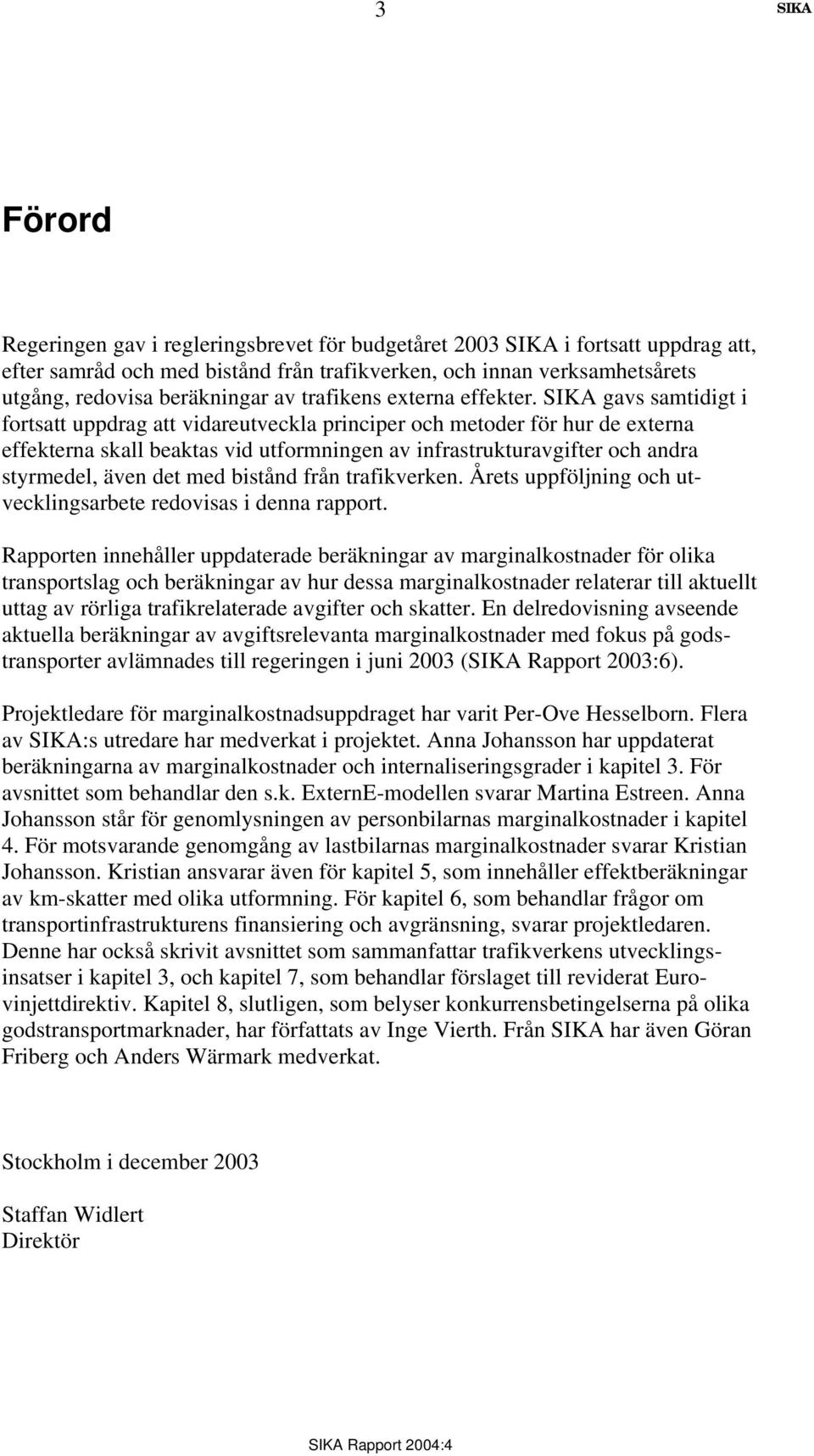 3 SIKA

Förord

Regeringen gav i regleringsbrevet för budgetåret 2003 SIKA i fortsatt uppdrag att, efter samråd och med bistånd från trafikverken, och innan verksamhetsårets utgång, redovisa beräkningar av trafikens externa effekter. SIKA gavs samtidigt i fortsatt uppdrag att vidareutveckla principer och metoder för hur de externa effekterna skall beaktas vid utformningen av infrastrukturavgifter och andra styrmedel, även det med bistånd från trafikverken. Årets uppföljning och utvecklingsarbete redovisas i denna rapport.

Rapporten innehåller uppdaterade beräkningar av marginalkostnader för olika transportslag och beräkningar av hur dessa marginalkostnader relaterar till aktuellt uttag av rörliga trafikrelaterade avgifter och skatter. En delredovisning avseende aktuella beräkningar av avgiftsrelevanta marginalkostnader med fokus på godstransporter avlämnades till regeringen i juni 2003 (SIKA Rapport 2003:6).

Projektledare för marginalkostnadsuppdraget har varit Per-Ove Hesselborn. Flera av SIKA:s utredare har medverkat i projektet. Anna Johansson har uppdaterat beräkningarna av marginalkostnader och internaliseringsgrader i kapitel 3. För avsnittet som behandlar den s.k. ExternE-modellen svarar Martina Estreen. Anna Johansson står för genomlysningen av personbilarnas marginalkostnader i kapitel 4. För motsvarande genomgång av lastbilarnas marginalkostnader svarar Kristian Johansson. Kristian ansvarar även för kapitel 5, som innehåller effektberäkningar av km-skatter med olika utformning. För kapitel 6, som behandlar frågor om transportinfrastrukturens finansiering och avgränsning, svarar projektledaren. Denne har också skrivit avsnittet som sammanfattar trafikverkens utvecklingsinsatser i kapitel 3, och kapitel 7, som behandlar förslaget till reviderat Eurovinjettdirektiv. Kapitel 8, slutligen, som belyser konkurrensbetingelserna på olika godstransportmarknader, har författats av Inge Vierth. Från SIKA har även Göran Friberg och Anders Wärmark medverkat.

Stockholm i december 2003

Staffan Widlert
Direktör

SIKA Rapport 2004:4